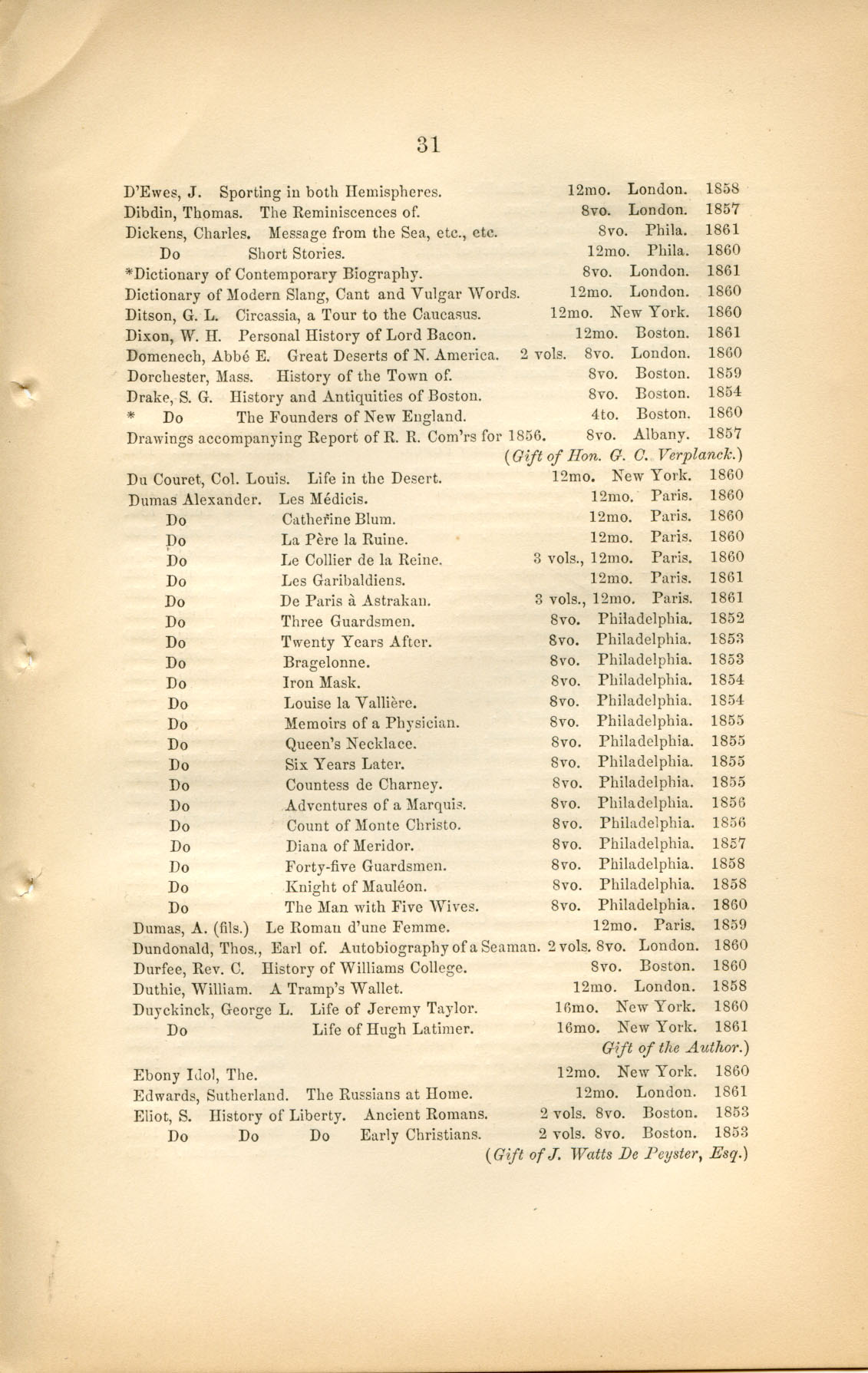 31

D'Ewes, J. Sporting in both Hemispheres. 12mo. London. 1858
Dibdin, Thomas. The Reminiscences of. 8vo. London. 1857
Dickens, Charles. Message from the Sea, etc., etc. 8vo. Phila. 1861
Do Short Stories. 12mo. Phila. 1860
*Dictionary of Contemporary Biography. 8vo. London. 1861
Dictionary of Modern Slang, Cant and Vulgar Words. 12mo. London. 1860
Ditson, G. L. Circassia, a Tour to the Caucasus. 12mo. New York. 1860
Dixon, W. H. Personal History of Lord Bacon. 12mo. Boston. 1861
Domenech, Abbé E. Great Deserts of N. America. 2 vols. 8vo. London. 1860
Dorchester, Mass. History of the Town of. 8vo. Boston. 1859
Drake, S. G. History and Antiquities of Boston. 8vo. Boston. 1854
* Do The Founders of New England. 4to. Boston. 1860
Drawings accompanying Report of R. R. Com'rs for 1856. 8vo. Albany. 1857
(Gift of Hon. G. C. Verplanck.)

Du Couret, Col. Louis. Life in the Desert. 12mo. New York. 1860
Dumas Alexander. Les Médicis. 12mo. Paris. 1860
Do Catherine Blum. 12mo. Paris. 1860
Do La Père la Ruine. 12mo. Paris. 1860
Do Le Collier de la Reine. 3 vols., 12mo. Paris. 1860
Do Les Garibaldiens. 12mo. Paris. 1861
Do De Paris à Astrakan. 3 vols., 12mo. Paris. 1861
Do Three Guardsmen. 8vo. Philadelphia. 1852
Do Twenty Years After. 8vo. Philadelphia. 1853
Do Bragelonne. 8vo. Philadelphia. 1853
Do Iron Mask. 8vo. Philadelphia. 1854
Do Louise la Vallière. 8vo. Philadelphia. 1854
Do Memoirs of a Physician. 8vo. Philadelphia. 1855
Do Queen's Necklace. 8vo. Philadelphia. 1855
Do Six Years Later. 8vo. Philadelphia. 1855
Do Countess de Charney. 8vo. Philadelphia. 1855
Do Adventures of a Marquis. 8vo. Philadelphia. 1856
Do Count of Monte Christo. 8vo. Philadelphia. 1856
Do Diana of Meridor. 8vo. Philadelphia. 1857
Do Forty-five Guardsmen. 8vo. Philadelphia. 1858
Do Knight of Mauléon. 8vo. Philadelphia. 1858
Do The Man with Five Wives. 8vo. Philadelphia. 1860
Dumas, A. (fils.) Le Roman d'une Femme. 12mo. Paris. 1859
Dundonald, Thos., Earl of. Autobiography of a Seaman. 2 vols. 8vo. London. 1860
Durfee, Rev. C. History of Williams College. 8vo. Boston. 1860
Duthie, William. A Tramp's Wallet. 12mo. London. 1858
Duyckinck, George L. Life of Jeremy Taylor. 16mo. New York. 1860
Do Life of Hugh Latimer. 16mo. New York. 1861
Gift of the Author.)

Ebony Idol, The. 12mo. New York. 1860
Edwards, Sutherland. The Russians at Home. 12mo. London. 1861
Eliot, S. History of Liberty. Ancient Romans. 2 vols. 8vo. Boston. 1853
Do Do Do Early Christians. 2 vols. 8vo. Boston. 1853
(Gift of J. Watts De Peyster, Esq.)